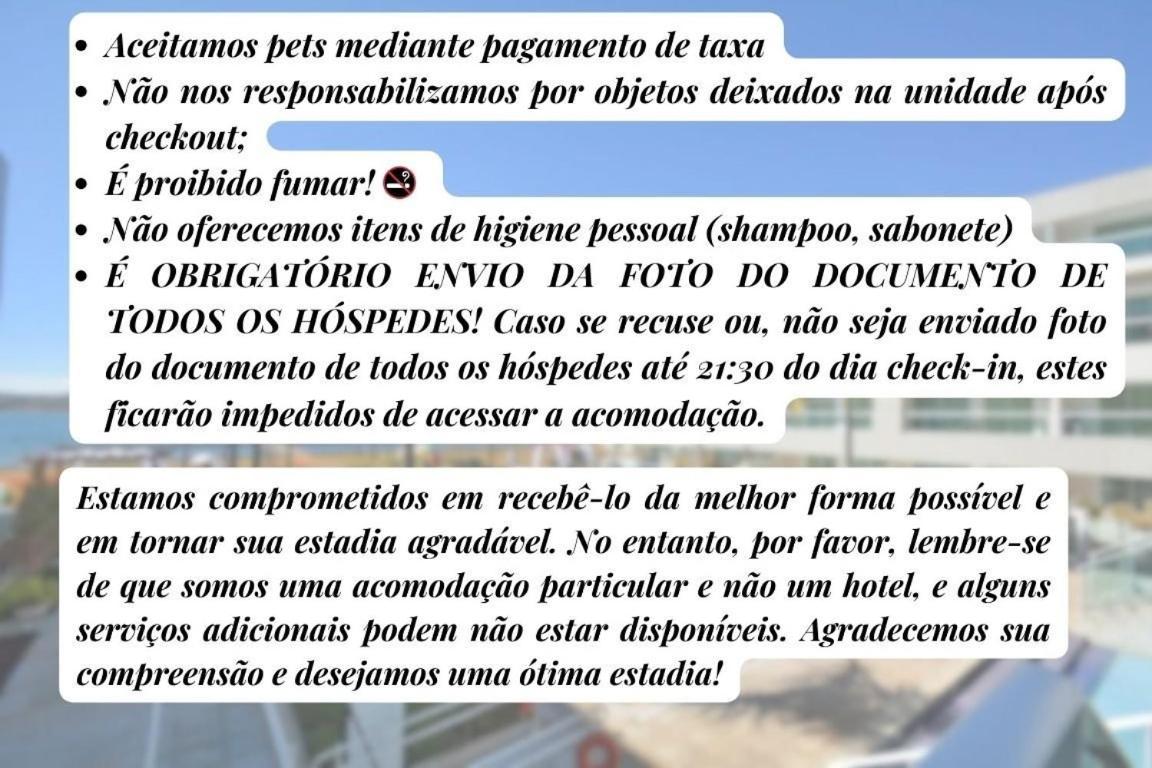 • Aceitamos pets mediante pagamento de taxa
• Não nos responsabilizamos por objetos deixados na unidade após checkout;
• É proibido fumar! 🚭
• Não oferecemos itens de higiene pessoal (shampoo, sabonete)
• É OBRIGATÓRIO ENVIO DA FOTO DO DOCUMENTO DE TODOS OS HÓSPEDES! Caso se recuse ou, não seja enviado foto do documento de todos os hóspedes até 21:30 do dia check-in, estes ficarão impedidos de acessar a acomodação.

Estamos comprometidos em recebê-lo da melhor forma possível e em tornar sua estadia agradável. No entanto, por favor, lembre-se de que somos uma acomodação particular e não um hotel, e alguns serviços adicionais podem não estar disponíveis. Agradecemos sua compreensão e desejamos uma ótima estadia!